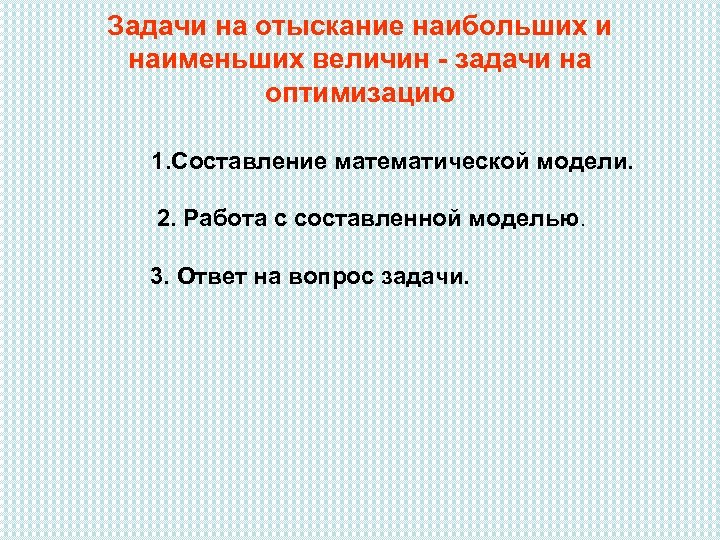 Задачи на отыскание наибольших и наименьших величин - задачи на оптимизацию

1.Составление математической модели.

2. Работа с составленной моделью.

3. Ответ на вопрос задачи.